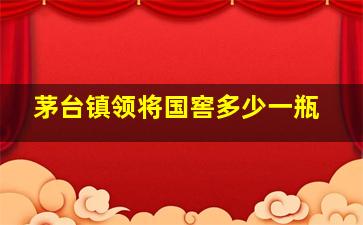 茅台镇领将国窖多少一瓶